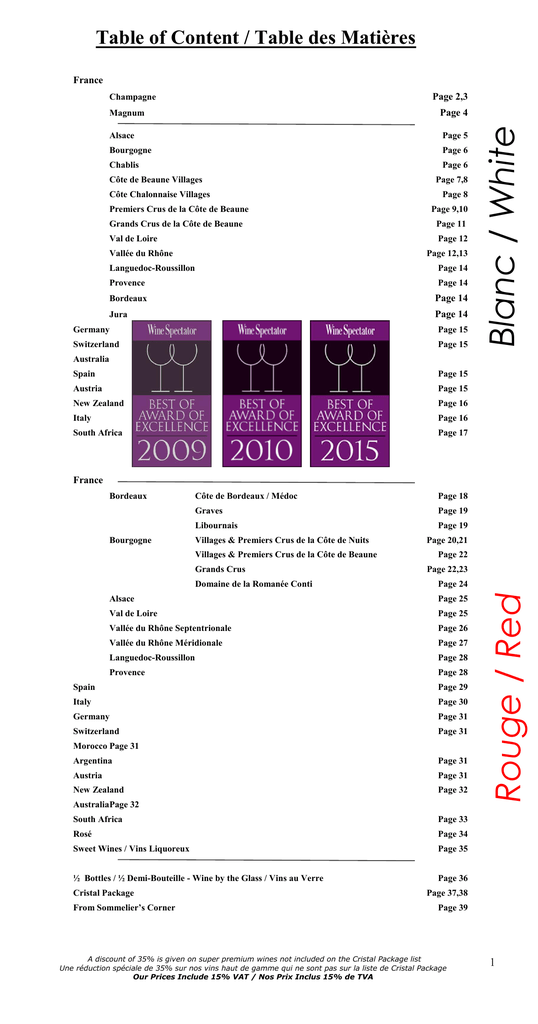 Table of Content / Table des Matières

France

Champagne Page 2,3
Magnum Page 4

Alsace Page 5
Bourgogne Page 6
Chablis Page 6
Côte de Beaune Villages Page 7,8
Côte Chalonnaise Villages Page 8
Premiers Crus de la Côte de Beaune Page 9,10
Grands Crus de la Côte de Beaune Page 11
Val de Loire Page 12
Vallée du Rhône Page 12,13
Languedoc-Roussillon Page 14
Provence Page 14
Bordeaux Page 14
Jura Page 14

Germany Page 15
Switzerland Page 15
Australia
Spain Page 15
Austria Page 15
New Zealand Page 16
Italy Page 16
South Africa Page 17

Wine Spectator BEST OF AWARD OF EXCELLENCE 2009
Wine Spectator BEST OF AWARD OF EXCELLENCE 2010
Wine Spectator BEST OF AWARD OF EXCELLENCE 2015

Blanc / White

France

Bordeaux Côte de Bordeaux / Médoc Page 18
Graves Page 19
Libournais Page 19
Bourgogne Villages & Premiers Crus de la Côte de Nuits Page 20,21
Villages & Premiers Crus de la Côte de Beaune Page 22
Grands Crus Page 22,23
Domaine de la Romanée Conti Page 24
Alsace Page 25
Val de Loire Page 25
Vallée du Rhône Septentrionale Page 26
Vallée du Rhône Méridionale Page 27
Languedoc-Roussillon Page 28
Provence Page 28

Spain Page 29
Italy Page 30
Germany Page 31
Switzerland Page 31
Morocco Page 31
Argentina Page 31
Austria Page 31
New Zealand Page 32
AustraliaPage 32
South Africa Page 33
Rosé Page 34
Sweet Wines / Vins Liquoreux Page 35

Rouge / Red

½ Bottles / ½ Demi-Bouteille - Wine by the Glass / Vins au Verre Page 36
Cristal Package Page 37,38
From Sommelier's Corner Page 39

A discount of 35% is given on super premium wines not included on the Cristal Package list
Une réduction spéciale de 35% sur nos vins haut de gamme qui ne sont pas sur la liste de Cristal Package
Our Prices Include 15% VAT / Nos Prix Inclus 15% de TVA

1